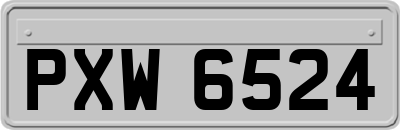 PXW 6524